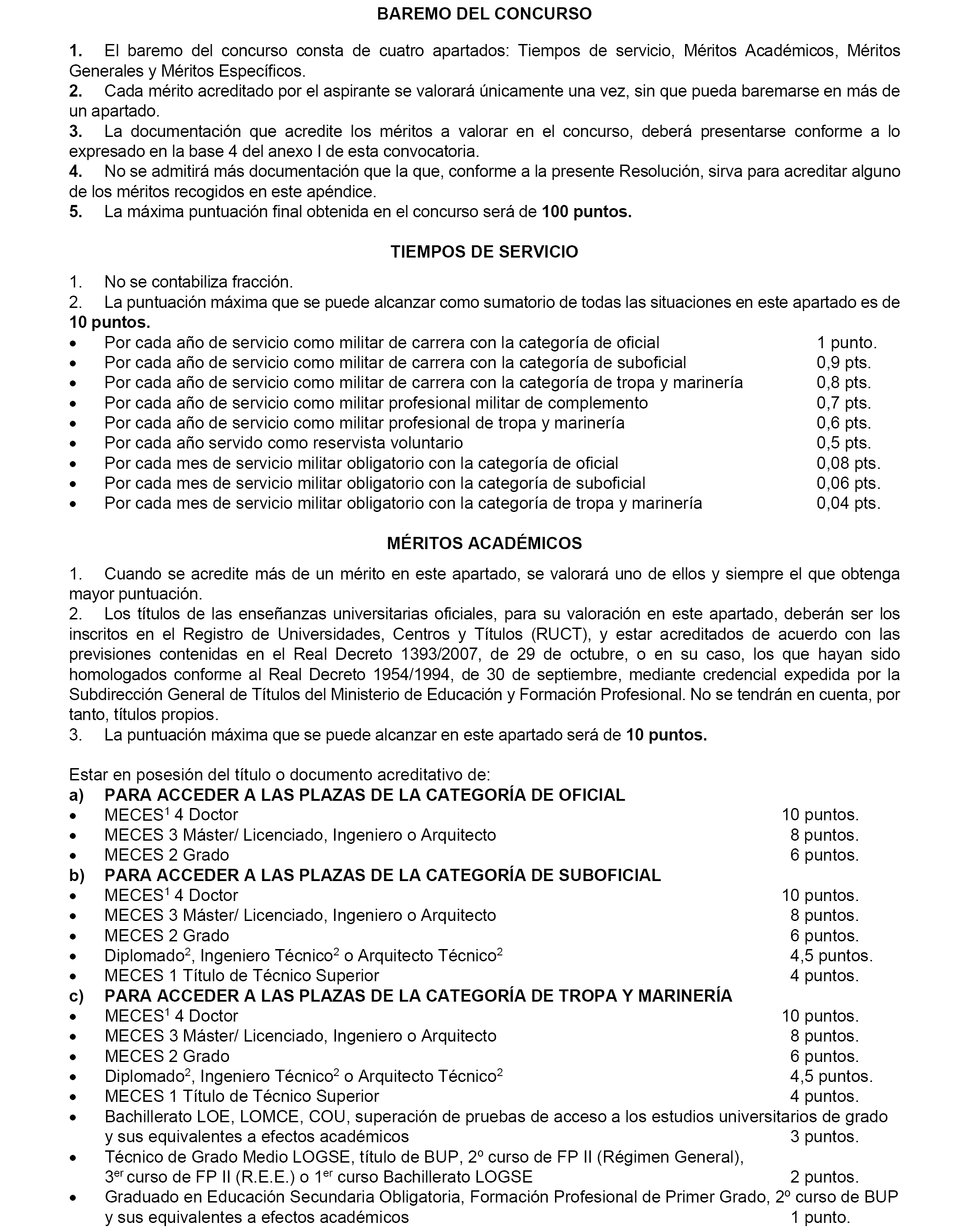 BAREMO DEL CONCURSO

1. El baremo del concurso consta de cuatro apartados: Tiempos de servicio, Méritos Académicos, Méritos Generales y Méritos Específicos.
2. Cada mérito acreditado por el aspirante se valorará únicamente una vez, sin que pueda baremarse en más de un apartado.
3. La documentación que acredite los méritos a valorar en el concurso, deberá presentarse conforme a lo expresado en la base 4 del anexo I de esta convocatoria.
4. No se admitirá más documentación que la que, conforme a la presente Resolución, sirva para acreditar alguno de los méritos recogidos en este apéndice.
5. La máxima puntuación final obtenida en el concurso será de 100 puntos.

TIEMPOS DE SERVICIO

1. No se contabiliza fracción.
2. La puntuación máxima que se puede alcanzar como sumatorio de todas las situaciones en este apartado es de 10 puntos.
• Por cada año de servicio como militar de carrera con la categoría de oficial 1 punto.
• Por cada año de servicio como militar de carrera con la categoría de suboficial 0,9 pts.
• Por cada año de servicio como militar de carrera con la categoría de tropa y marinería 0,8 pts.
• Por cada año de servicio como militar profesional militar de complemento 0,7 pts.
• Por cada año de servicio como militar profesional de tropa y marinería 0,6 pts.
• Por cada año servido como reservista voluntario 0,5 pts.
• Por cada mes de servicio militar obligatorio con la categoría de oficial 0,08 pts.
• Por cada mes de servicio militar obligatorio con la categoría de suboficial 0,06 pts.
• Por cada mes de servicio militar obligatorio con la categoría de tropa y marinería 0,04 pts.

MÉRITOS ACADÉMICOS

1. Cuando se acredite más de un mérito en este apartado, se valorará uno de ellos y siempre el que obtenga mayor puntuación.
2. Los títulos de las enseñanzas universitarias oficiales, para su valoración en este apartado, deberán ser los inscritos en el Registro de Universidades, Centros y Títulos (RUCT), y estar acreditados de acuerdo con las previsiones contenidas en el Real Decreto 1393/2007, de 29 de octubre, o en su caso, los que hayan sido homologados conforme al Real Decreto 1954/1994, de 30 de septiembre, mediante credencial expedida por la Subdirección General de Títulos del Ministerio de Educación y Formación Profesional. No se tendrán en cuenta, por tanto, títulos propios.
3. La puntuación máxima que se puede alcanzar en este apartado será de 10 puntos.

Estar en posesión del título o documento acreditativo de:
a) PARA ACCEDER A LAS PLAZAS DE LA CATEGORÍA DE OFICIAL
• MECES$^1$ 4 Doctor 10 puntos.
• MECES 3 Máster/ Licenciado, Ingeniero o Arquitecto 8 puntos.
• MECES 2 Grado 6 puntos.
b) PARA ACCEDER A LAS PLAZAS DE LA CATEGORÍA DE SUBOFICIAL
• MECES$^1$ 4 Doctor 10 puntos.
• MECES 3 Máster/ Licenciado, Ingeniero o Arquitecto 8 puntos.
• MECES 2 Grado 6 puntos.
• Diplomado$^2$, Ingeniero Técnico$^2$ o Arquitecto Técnico$^2$ 4,5 puntos.
• MECES 1 Título de Técnico Superior 4 puntos.
c) PARA ACCEDER A LAS PLAZAS DE LA CATEGORÍA DE TROPA Y MARINERÍA
• MECES$^1$ 4 Doctor 10 puntos.
• MECES 3 Máster/ Licenciado, Ingeniero o Arquitecto 8 puntos.
• MECES 2 Grado 6 puntos.
• Diplomado$^2$, Ingeniero Técnico$^2$ o Arquitecto Técnico$^2$ 4,5 puntos.
• MECES 1 Título de Técnico Superior 4 puntos.
• Bachillerato LOE, LOMCE, COU, superación de pruebas de acceso a los estudios universitarios de grado y sus equivalentes a efectos académicos 3 puntos.
• Técnico de Grado Medio LOGSE, título de BUP, 2º curso de FP II (Régimen General), 3$^{er}$ curso de FP II (R.E.E.) o 1$^{er}$ curso Bachillerato LOGSE 2 puntos.
• Graduado en Educación Secundaria Obligatoria, Formación Profesional de Primer Grado, 2º curso de BUP y sus equivalentes a efectos académicos 1 punto.